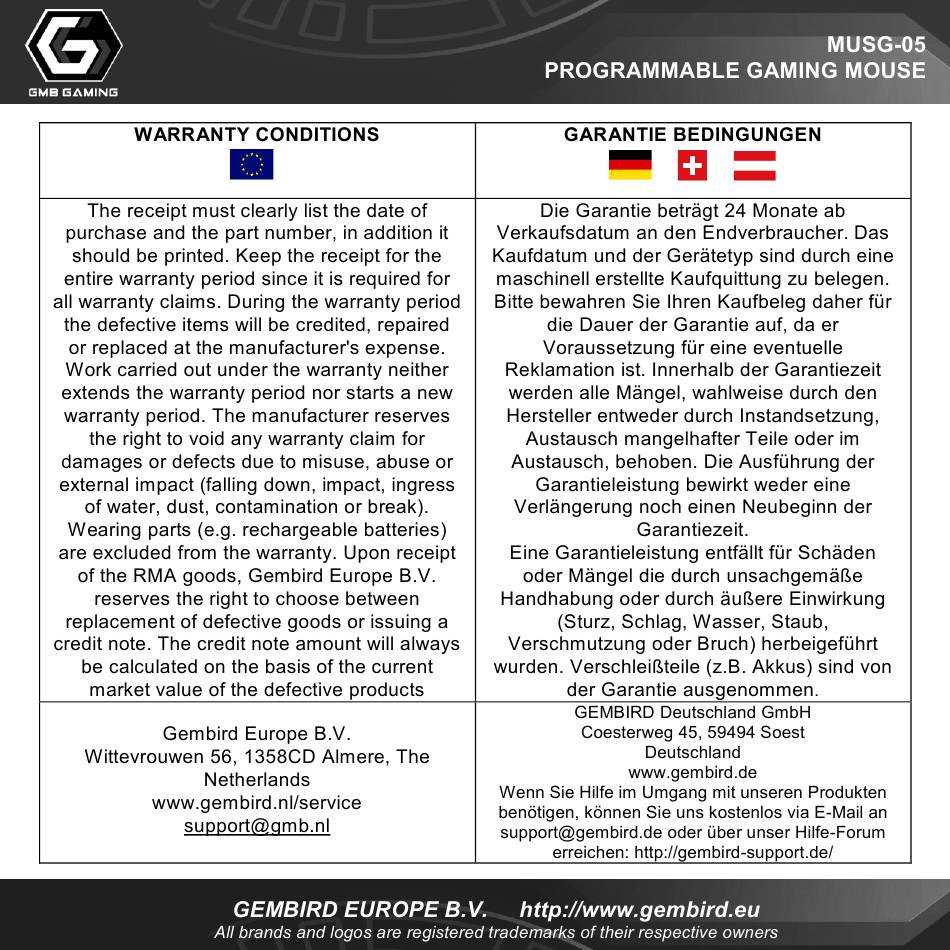 GMB GAMING

MUSG-05
PROGRAMMABLE GAMING MOUSE

| WARRANTY CONDITIONS | GARANTIE BEDINGUNGEN |
|---|---|
| The receipt must clearly list the date of purchase and the part number, in addition it should be printed. Keep the receipt for the entire warranty period since it is required for all warranty claims. During the warranty period the defective items will be credited, repaired or replaced at the manufacturer's expense. Work carried out under the warranty neither extends the warranty period nor starts a new warranty period. The manufacturer reserves the right to void any warranty claim for damages or defects due to misuse, abuse or external impact (falling down, impact, ingress of water, dust, contamination or break). Wearing parts (e.g. rechargeable batteries) are excluded from the warranty. Upon receipt of the RMA goods, Gembird Europe B.V. reserves the right to choose between replacement of defective goods or issuing a credit note. The credit note amount will always be calculated on the basis of the current market value of the defective products | Die Garantie beträgt 24 Monate ab Verkaufsdatum an den Endverbraucher. Das Kaufdatum und der Gerätetyp sind durch eine maschinell erstellte Kaufquittung zu belegen. Bitte bewahren Sie Ihren Kaufbeleg daher für die Dauer der Garantie auf, da er Voraussetzung für eine eventuelle Reklamation ist. Innerhalb der Garantiezeit werden alle Mängel, wahlweise durch den Hersteller entweder durch Instandsetzung, Austausch mangelhafter Teile oder im Austausch, behoben. Die Ausführung der Garantieleistung bewirkt weder eine Verlängerung noch einen Neubeginn der Garantiezeit. Eine Garantieleistung entfällt für Schäden oder Mängel die durch unsachgemäße Handhabung oder durch äußere Einwirkung (Sturz, Schlag, Wasser, Staub, Verschmutzung oder Bruch) herbeigeführt wurden. Verschleißteile (z.B. Akkus) sind von der Garantie ausgenommen. |
| Gembird Europe B.V. Wittevrouwen 56, 1358CD Almere, The Netherlands www.gembird.nl/service support@gmb.nl | GEMBIRD Deutschland GmbH Coesterweg 45, 59494 Soest Deutschland www.gembird.de Wenn Sie Hilfe im Umgang mit unseren Produkten benötigen, können Sie uns kostenlos via E-Mail an support@gembird.de oder über unser Hilfe-Forum erreichen: http://gembird-support.de/ |

GEMBIRD EUROPE B.V. http://www.gembird.eu
All brands and logos are registered trademarks of their respective owners